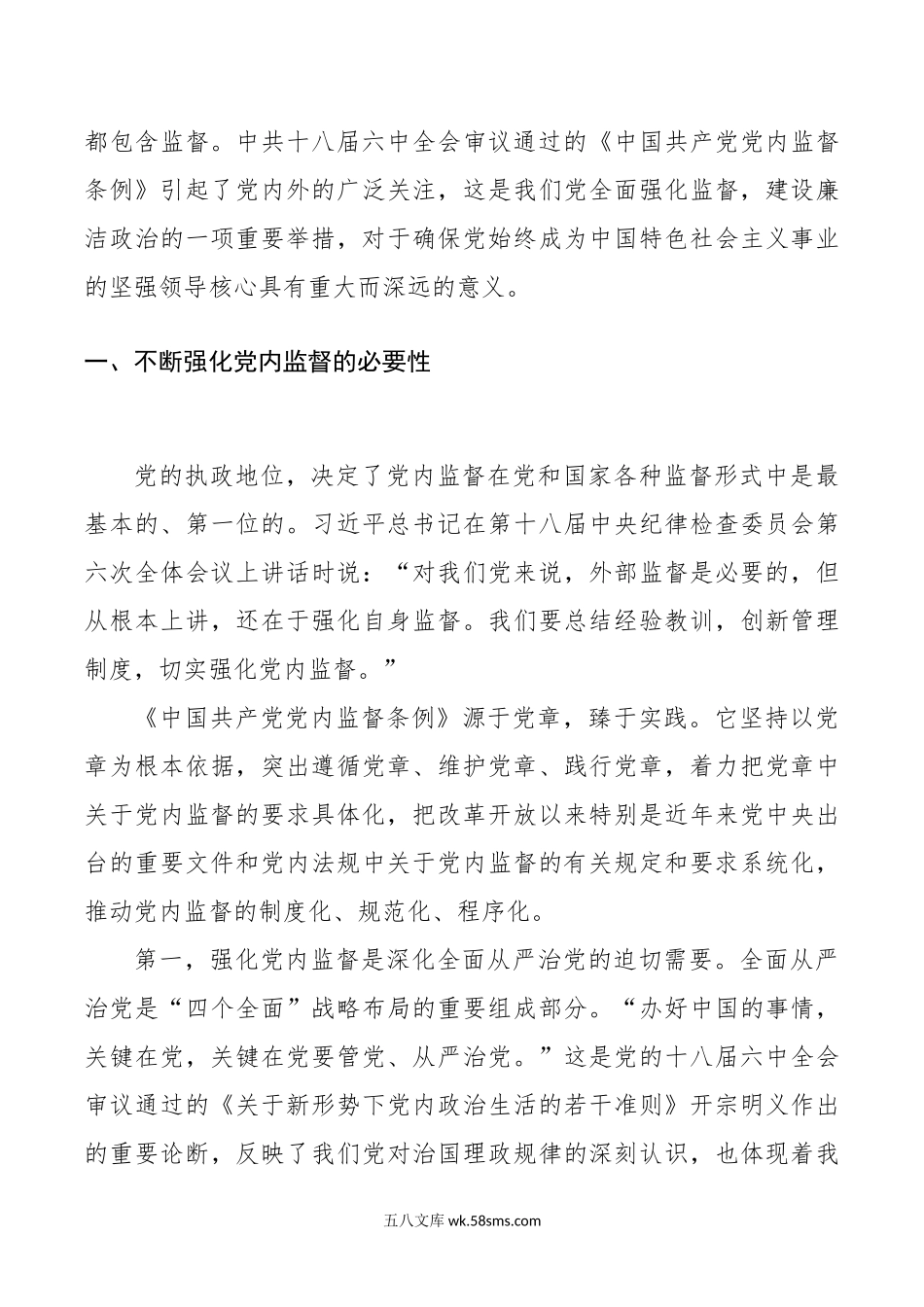 都包含监督。中共十八届六中全会审议通过的《中国共产党党内监督条例》引起了党内外的广泛关注，这是我们党全面强化监督，建设廉洁政治的一项重要举措，对于确保党始终成为中国特色社会主义事业的坚强领导核心具有重大而深远的意义。

一、不断强化党内监督的必要性

党的执政地位，决定了党内监督在党和国家各种监督形式中是最基本的、第一位的。习近平总书记在第十八届中央纪律检查委员会第六次全体会议上讲话时说：“对我们党来说，外部监督是必要的，但从根本上讲，还在于强化自身监督。我们要总结经验教训，创新管理制度，切实强化党内监督。”

《中国共产党党内监督条例》源于党章，臻于实践。它坚持以党章为根本依据，突出遵循党章、维护党章、践行党章，着力把党章中关于党内监督的要求具体化，把改革开放以来特别是近年来党中央出台的重要文件和党内法规中关于党内监督的有关规定和要求系统化，推动党内监督的制度化、规范化、程序化。

第一，强化党内监督是深化全面从严治党的迫切需要。全面从严治党是“四个全面”战略布局的重要组成部分。“办好中国的事情，关键在党，关键在党要管党、从严治党。”这是党的十八届六中全会审议通过的《关于新形势下党内政治生活的若干准则》开宗明义作出的重要论断，反映了我们党对治国理政规律的深刻认识，也体现着我

五八文库 wk.58sms.com